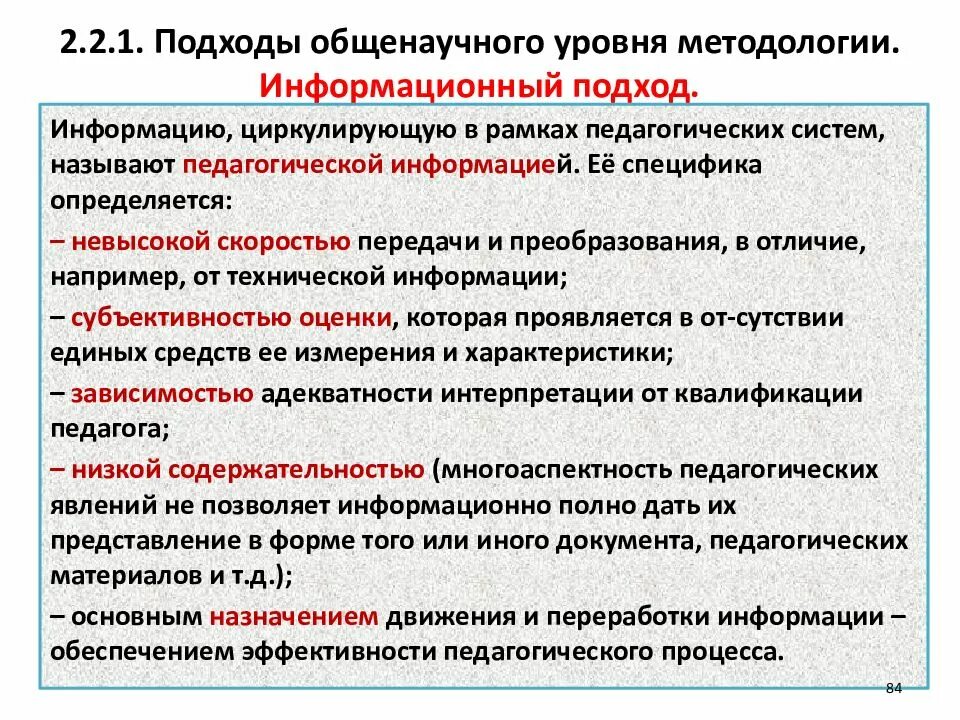 2.2.1. Подходы общенаучного уровня методологии. Информационный подход.

Информацию, циркулирующую в рамках педагогических систем, называют педагогической информацией. Её специфика определяется:

– невысокой скоростью передачи и преобразования, в отличие, например, от технической информации;

– субъективностью оценки, которая проявляется в от-сутствии единых средств ее измерения и характеристики;

– зависимостью адекватности интерпретации от квалификации педагога;

– низкой содержательностью (многоаспектность педагогических явлений не позволяет информационно полно дать их представление в форме того или иного документа, педагогических материалов и т.д.);

– основным назначением движения и переработки информации – обеспечением эффективности педагогического процесса.

84